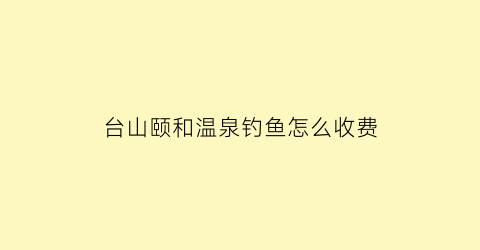 台山颐和温泉钓鱼怎么收费